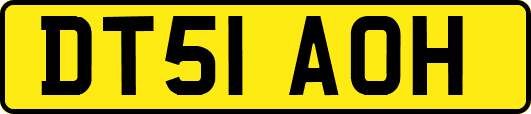 DT51 AOH